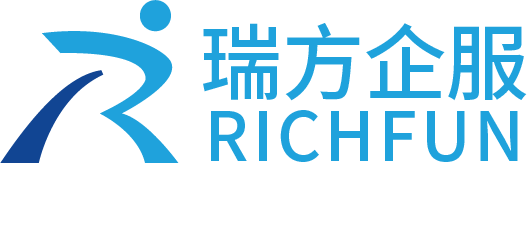 瑞方企服
RICHFUN